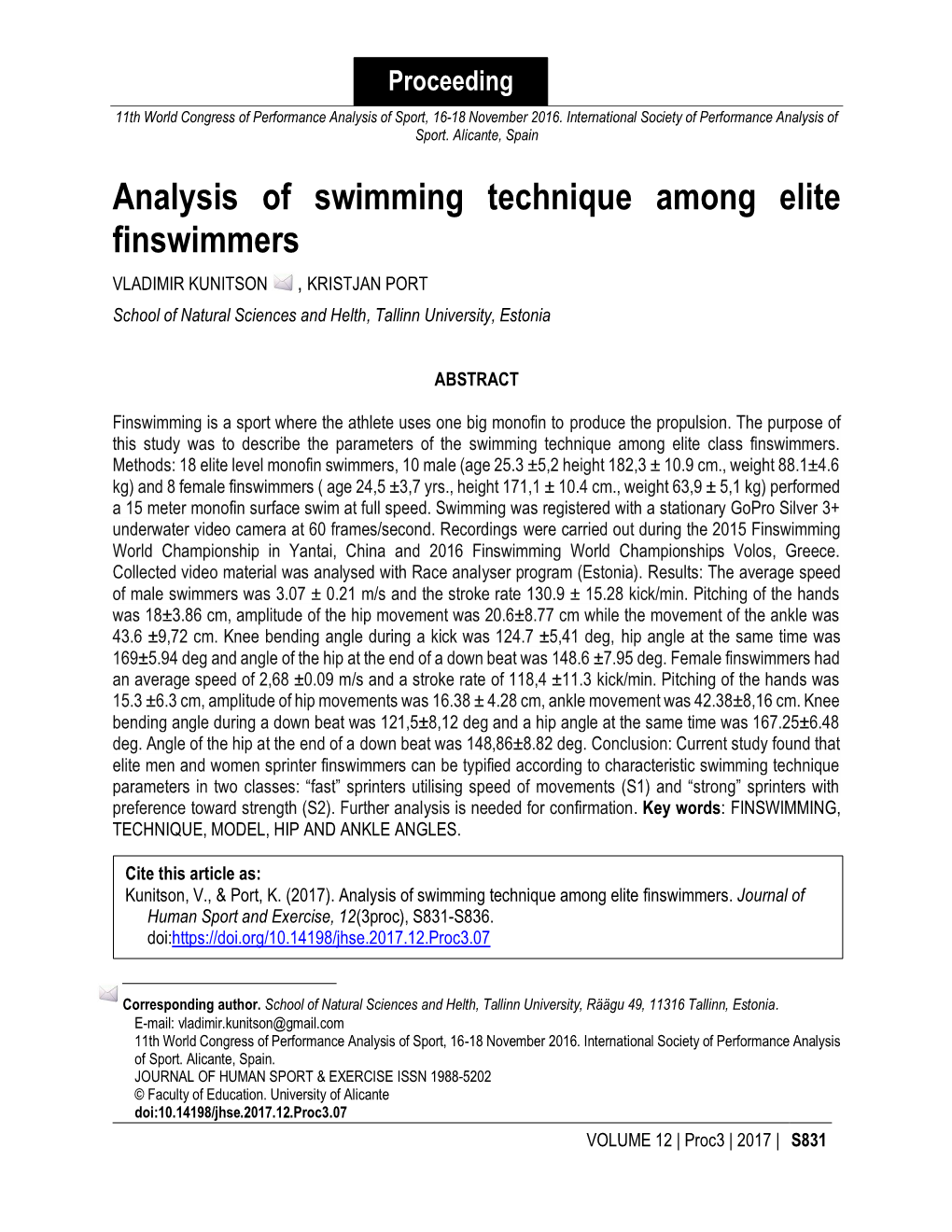 Proceeding

11th World Congress of Performance Analysis of Sport, 16-18 November 2016. International Society of Performance Analysis of Sport. Alicante, Spain

Analysis of swimming technique among elite finswimmers

VLADIMIR KUNITSON , KRISTJAN PORT

School of Natural Sciences and Helth, Tallinn University, Estonia

ABSTRACT

Finswimming is a sport where the athlete uses one big monofin to produce the propulsion. The purpose of this study was to describe the parameters of the swimming technique among elite class finswimmers. Methods: 18 elite level monofin swimmers, 10 male (age 25.3 ±5,2 height 182,3 ± 10.9 cm., weight 88.1±4.6 kg) and 8 female finswimmers ( age 24,5 ±3,7 yrs., height 171,1 ± 10.4 cm., weight 63,9 ± 5,1 kg) performed a 15 meter monofin surface swim at full speed. Swimming was registered with a stationary GoPro Silver 3+ underwater video camera at 60 frames/second. Recordings were carried out during the 2015 Finswimming World Championship in Yantai, China and 2016 Finswimming World Championships Volos, Greece. Collected video material was analysed with Race analyser program (Estonia). Results: The average speed of male swimmers was 3.07 ± 0.21 m/s and the stroke rate 130.9 ± 15.28 kick/min. Pitching of the hands was 18±3.86 cm, amplitude of the hip movement was 20.6±8.77 cm while the movement of the ankle was 43.6 ±9,72 cm. Knee bending angle during a kick was 124.7 ±5,41 deg, hip angle at the same time was 169±5.94 deg and angle of the hip at the end of a down beat was 148.6 ±7.95 deg. Female finswimmers had an average speed of 2,68 ±0.09 m/s and a stroke rate of 118,4 ±11.3 kick/min. Pitching of the hands was 15.3 ±6.3 cm, amplitude of hip movements was 16.38 ± 4.28 cm, ankle movement was 42.38±8,16 cm. Knee bending angle during a down beat was 121,5±8,12 deg and a hip angle at the same time was 167.25±6.48 deg. Angle of the hip at the end of a down beat was 148,86±8.82 deg. Conclusion: Current study found that elite men and women sprinter finswimmers can be typified according to characteristic swimming technique parameters in two classes: “fast” sprinters utilising speed of movements (S1) and “strong” sprinters with preference toward strength (S2). Further analysis is needed for confirmation. Key words: FINSWIMMING, TECHNIQUE, MODEL, HIP AND ANKLE ANGLES.

Cite this article as:
Kunitson, V., & Port, K. (2017). Analysis of swimming technique among elite finswimmers. Journal of Human Sport and Exercise, 12(3proc), S831-S836. doi:https://doi.org/10.14198/jhse.2017.12.Proc3.07

Corresponding author. School of Natural Sciences and Helth, Tallinn University, Räägu 49, 11316 Tallinn, Estonia.
E-mail: vladimir.kunitson@gmail.com
11th World Congress of Performance Analysis of Sport, 16-18 November 2016. International Society of Performance Analysis of Sport. Alicante, Spain.
JOURNAL OF HUMAN SPORT & EXERCISE ISSN 1988-5202
© Faculty of Education. University of Alicante
doi:10.14198/jhse.2017.12.Proc3.07

VOLUME 12 | Proc3 | 2017 | S831